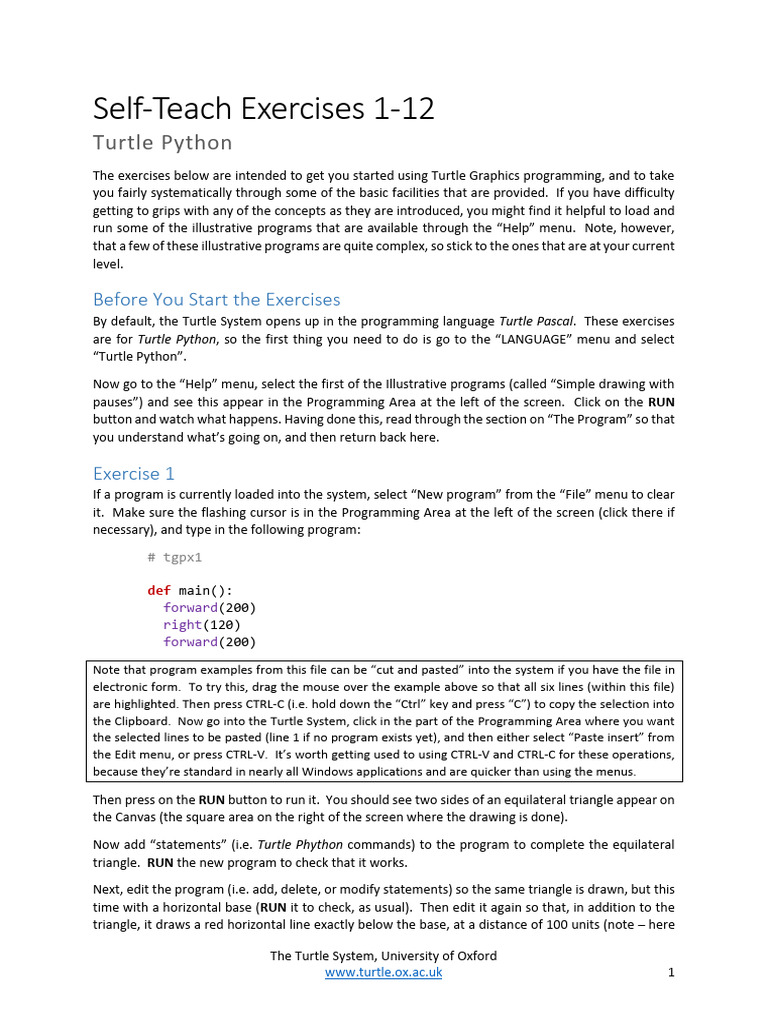 Self-Teach Exercises 1-12

Turtle Python

The exercises below are intended to get you started using Turtle Graphics programming, and to take you fairly systematically through some of the basic facilities that are provided. If you have difficulty getting to grips with any of the concepts as they are introduced, you might find it helpful to load and run some of the illustrative programs that are available through the "Help" menu. Note, however, that a few of these illustrative programs are quite complex, so stick to the ones that are at your current level.

Before You Start the Exercises

By default, the Turtle System opens up in the programming language Turtle Pascal. These exercises are for Turtle Python, so the first thing you need to do is go to the "LANGUAGE" menu and select "Turtle Python".

Now go to the "Help" menu, select the first of the Illustrative programs (called "Simple drawing with pauses") and see this appear in the Programming Area at the left of the screen. Click on the RUN button and watch what happens. Having done this, read through the section on "The Program" so that you understand what's going on, and then return back here.

Exercise 1

If a program is currently loaded into the system, select "New program" from the "File" menu to clear it. Make sure the flashing cursor is in the Programming Area at the left of the screen (click there if necessary), and type in the following program:

# tgpx1

def main():
  forward(200)
  right(120)
  forward(200)

Note that program examples from this file can be "cut and pasted" into the system if you have the file in electronic form. To try this, drag the mouse over the example above so that all six lines (within this file) are highlighted. Then press CTRL-C (i.e. hold down the "Ctrl" key and press "C") to copy the selection into the Clipboard. Now go into the Turtle System, click in the part of the Programming Area where you want the selected lines to be pasted (line 1 if no program exists yet), and then either select "Paste insert" from the Edit menu, or press CTRL-V. It's worth getting used to using CTRL-V and CTRL-C for these operations, because they're standard in nearly all Windows applications and are quicker than using the menus.

Then press on the RUN button to run it. You should see two sides of an equilateral triangle appear on the Canvas (the square area on the right of the screen where the drawing is done).

Now add "statements" (i.e. Turtle Phython commands) to the program to complete the equilateral triangle. RUN the new program to check that it works.

Next, edit the program (i.e. add, delete, or modify statements) so the same triangle is drawn, but this time with a horizontal base (RUN it to check, as usual). Then edit it again so that, in addition to the triangle, it draws a red horizontal line exactly below the base, at a distance of 100 units (note – here

The Turtle System, University of Oxford
www.turtle.ox.ac.uk
1